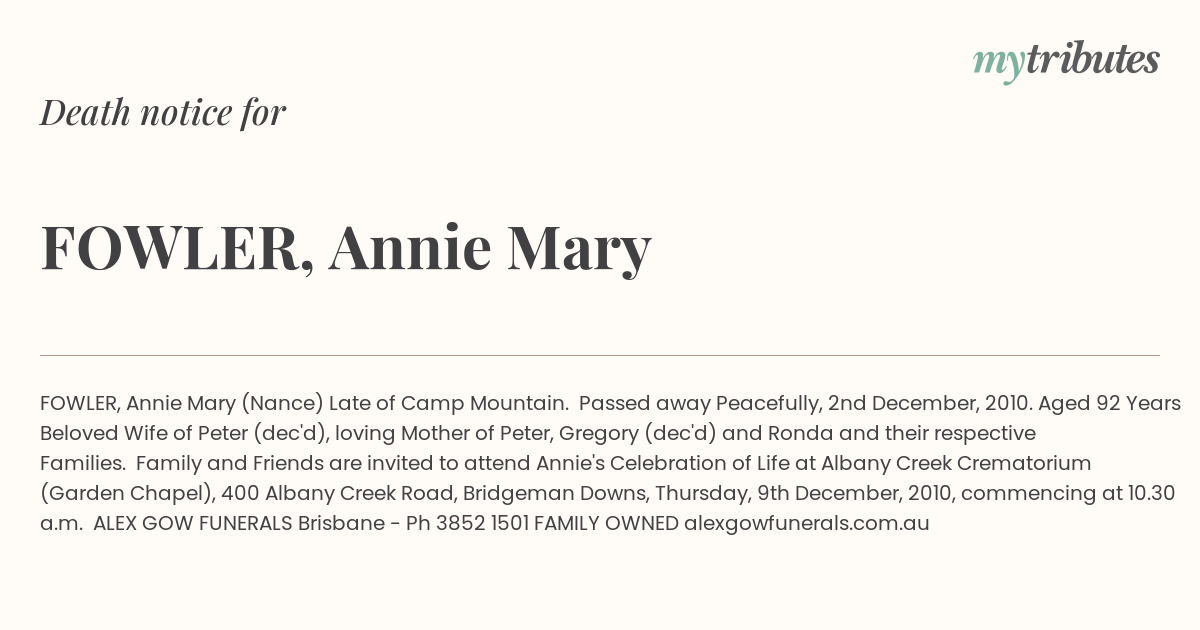 mytributes

Death notice for

FOWLER, Annie Mary

FOWLER, Annie Mary (Nance) Late of Camp Mountain. Passed away Peacefully, 2nd December, 2010. Aged 92 Years Beloved Wife of Peter (dec'd), loving Mother of Peter, Gregory (dec'd) and Ronda and their respective Families. Family and Friends are invited to attend Annie's Celebration of Life at Albany Creek Crematorium (Garden Chapel), 400 Albany Creek Road, Bridgeman Downs, Thursday, 9th December, 2010, commencing at 10.30 a.m. ALEX GOW FUNERALS Brisbane - Ph 3852 1501 FAMILY OWNED alexgowfunerals.com.au